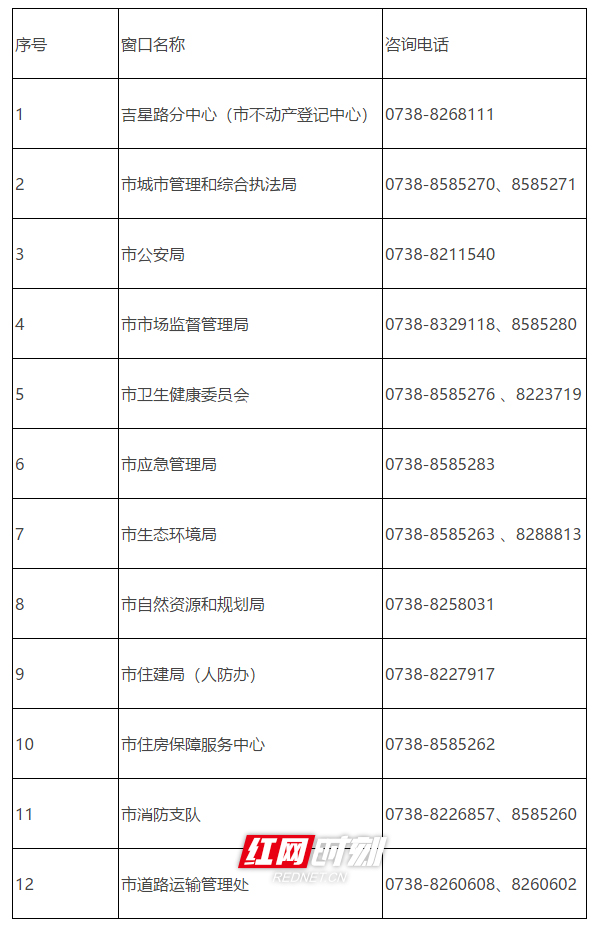 | 序号 | 窗口名称 | 咨询电话 |
|---|---|---|
| 1 | 吉星路分中心（市不动产登记中心） | 0738-8268111 |
| 2 | 市城市管理和综合执法局 | 0738-8585270、8585271 |
| 3 | 市公安局 | 0738-8211540 |
| 4 | 市市场监督管理局 | 0738-8329118、8585280 |
| 5 | 市卫生健康委员会 | 0738-8585276 、8223719 |
| 6 | 市应急管理局 | 0738-8585283 |
| 7 | 市生态环境局 | 0738-8585263 、8288813 |
| 8 | 市自然资源和规划局 | 0738-8258031 |
| 9 | 市住建局（人防办） | 0738-8227917 |
| 10 | 市住房保障服务中心 | 0738-8585262 |
| 11 | 市消防支队 | 0738-8226857、8585260 |
| 12 | 市道路运输管理处 | 0738-8260608、8260602 |

红网时刻
REDNET.CN